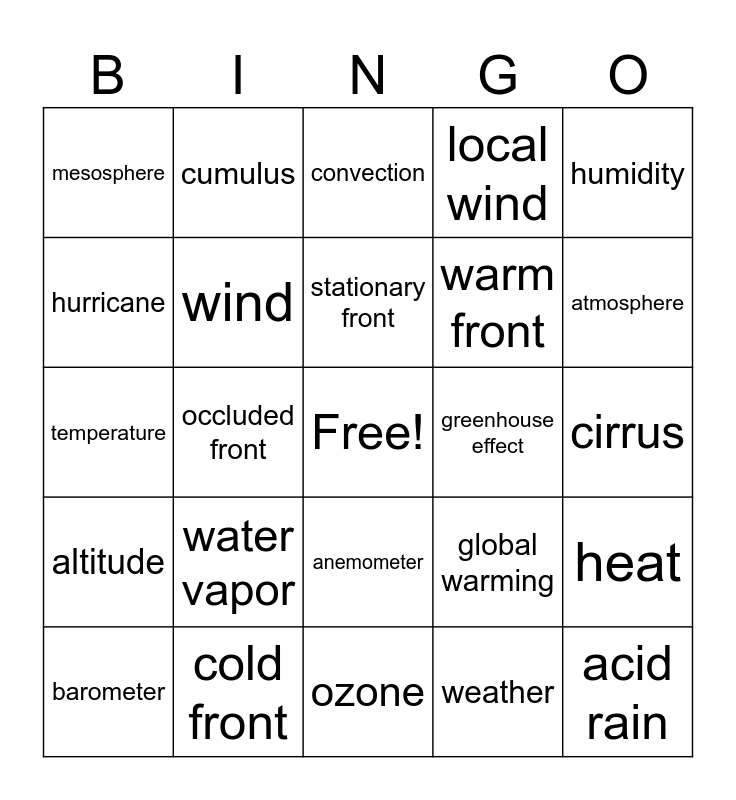 | B | I | N | G | O |
|---|---|---|---|---|
| mesosphere | cumulus | convection | local wind | humidity |
| hurricane | wind | stationary front | warm front | atmosphere |
| temperature | occluded front | Free! | greenhouse effect | cirrus |
| altitude | water vapor | anemometer | global warming | heat |
| barometer | cold front | ozone | weather | acid rain |